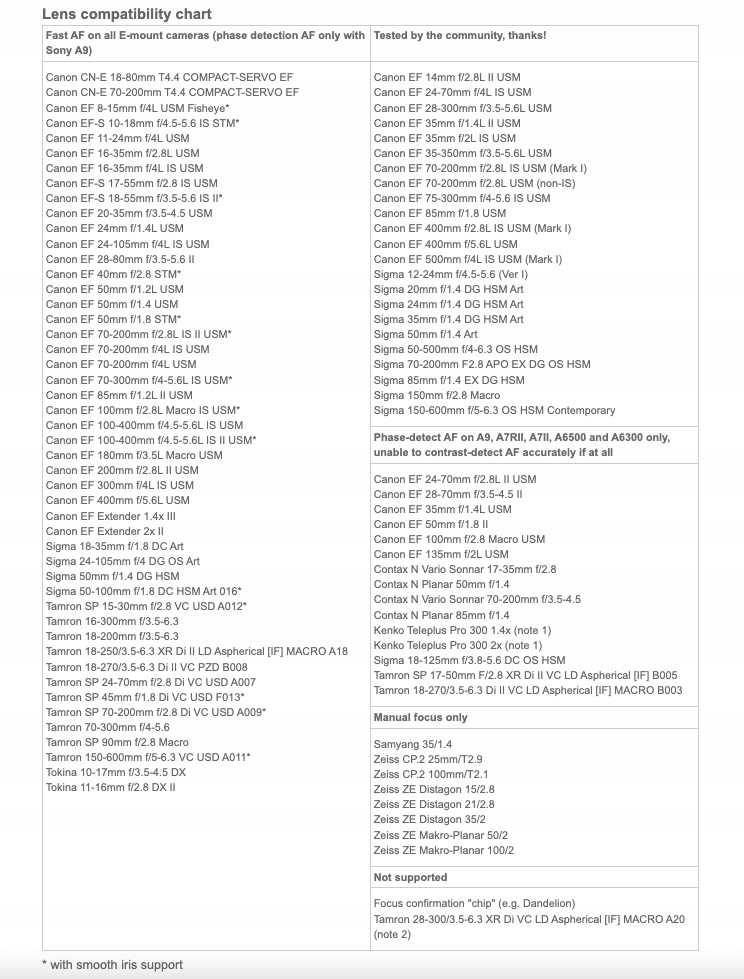 Lens compatibility chart

Fast AF on all E-mount cameras (phase detection AF only with Sony A9)

Canon CN-E 18-80mm T4.4 COMPACT-SERVO EF
Canon CN-E 70-200mm T4.4 COMPACT-SERVO EF
Canon EF 8-15mm f/4L USM Fisheye*
Canon EF-S 10-18mm f/4.5-5.6 IS STM*
Canon EF 11-24mm f/4L USM
Canon EF 16-35mm f/2.8L USM
Canon EF 16-35mm f/4L IS USM
Canon EF-S 17-55mm f/2.8 IS USM
Canon EF-S 18-55mm f/3.5-5.6 IS II*
Canon EF 20-35mm f/3.5-4.5 USM
Canon EF 24mm f/1.4L USM
Canon EF 24-105mm f/4L IS USM
Canon EF 28-80mm f/3.5-5.6 II
Canon EF 40mm f/2.8 STM*
Canon EF 50mm f/1.2L USM
Canon EF 50mm f/1.4 USM
Canon EF 50mm f/1.8 STM*
Canon EF 70-200mm f/2.8L IS II USM*
Canon EF 70-200mm f/4L IS USM
Canon EF 70-200mm f/4L USM
Canon EF 70-300mm f/4-5.6L IS USM*
Canon EF 85mm f/1.2L II USM
Canon EF 100mm f/2.8L Macro IS USM*
Canon EF 100-400mm f/4.5-5.6L IS USM
Canon EF 100-400mm f/4.5-5.6L IS II USM*
Canon EF 180mm f/3.5L Macro USM
Canon EF 200mm f/2.8L II USM
Canon EF 300mm f/4L IS USM
Canon EF 400mm f/5.6L USM
Canon EF Extender 1.4x III
Canon EF Extender 2x II
Sigma 18-35mm f/1.8 DC Art
Sigma 24-105mm f/4 DG OS Art
Sigma 50mm f/1.4 DG HSM
Sigma 50-100mm f/1.8 DC HSM Art 016*
Tamron SP 15-30mm f/2.8 VC USD A012*
Tamron 16-300mm f/3.5-6.3
Tamron 18-200mm f/3.5-6.3
Tamron 18-250/3.5-6.3 XR Di II LD Aspherical [IF] MACRO A18
Tamron 18-270/3.5-6.3 Di II VC PZD B008
Tamron SP 24-70mm f/2.8 Di VC USD A007
Tamron SP 45mm f/1.8 Di VC USD F013*
Tamron SP 70-200mm f/2.8 Di VC USD A009*
Tamron 70-300mm f/4-5.6
Tamron SP 90mm f/2.8 Macro
Tamron 150-600mm f/5-6.3 VC USD A011*
Tokina 10-17mm f/3.5-4.5 DX
Tokina 11-16mm f/2.8 DX II

Tested by the community, thanks!

Canon EF 14mm f/2.8L II USM
Canon EF 24-70mm f/4L IS USM
Canon EF 28-300mm f/3.5-5.6L USM
Canon EF 35mm f/1.4L II USM
Canon EF 35mm f/2L IS USM
Canon EF 35-350mm f/3.5-5.6L USM
Canon EF 70-200mm f/2.8L IS USM (Mark I)
Canon EF 70-200mm f/2.8L USM (non-IS)
Canon EF 75-300mm f/4-5.6 IS USM
Canon EF 85mm f/1.8 USM
Canon EF 400mm f/2.8L IS USM (Mark I)
Canon EF 400mm f/5.6L USM
Canon EF 500mm f/4L IS USM (Mark I)
Sigma 12-24mm f/4.5-5.6 (Ver I)
Sigma 20mm f/1.4 DG HSM Art
Sigma 24mm f/1.4 DG HSM Art
Sigma 35mm f/1.4 DG HSM Art
Sigma 50mm f/1.4 Art
Sigma 50-500mm f/4-6.3 OS HSM
Sigma 70-200mm F2.8 APO EX DG OS HSM
Sigma 85mm f/1.4 EX DG HSM
Sigma 150mm f/2.8 Macro
Sigma 150-600mm f/5-6.3 OS HSM Contemporary

Phase-detect AF on A9, A7RII, A7II, A6500 and A6300 only, unable to contrast-detect AF accurately if at all

Canon EF 24-70mm f/2.8L II USM
Canon EF 28-70mm f/3.5-4.5 II
Canon EF 35mm f/1.4L USM
Canon EF 50mm f/1.8 II
Canon EF 100mm f/2.8 Macro USM
Canon EF 135mm f/2L USM
Contax N Vario Sonnar 17-35mm f/2.8
Contax N Planar 50mm f/1.4
Contax N Vario Sonnar 70-200mm f/3.5-4.5
Contax N Planar 85mm f/1.4
Kenko Teleplus Pro 300 1.4x (note 1)
Kenko Teleplus Pro 300 2x (note 1)
Sigma 18-125mm f/3.8-5.6 DC OS HSM
Tamron SP 17-50mm F/2.8 XR Di II VC LD Aspherical [IF] B005
Tamron 18-270/3.5-6.3 Di II VC LD Aspherical [IF] MACRO B003

Manual focus only

Samyang 35/1.4
Zeiss CP.2 25mm/T2.9
Zeiss CP.2 100mm/T2.1
Zeiss ZE Distagon 15/2.8
Zeiss ZE Distagon 21/2.8
Zeiss ZE Distagon 35/2
Zeiss ZE Makro-Planar 50/2
Zeiss ZE Makro-Planar 100/2

Not supported

Focus confirmation "chip" (e.g. Dandelion)
Tamron 28-300/3.5-6.3 XR Di VC LD Aspherical [IF] MACRO A20 (note 2)

* with smooth iris support